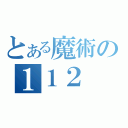 とある魔術の
112